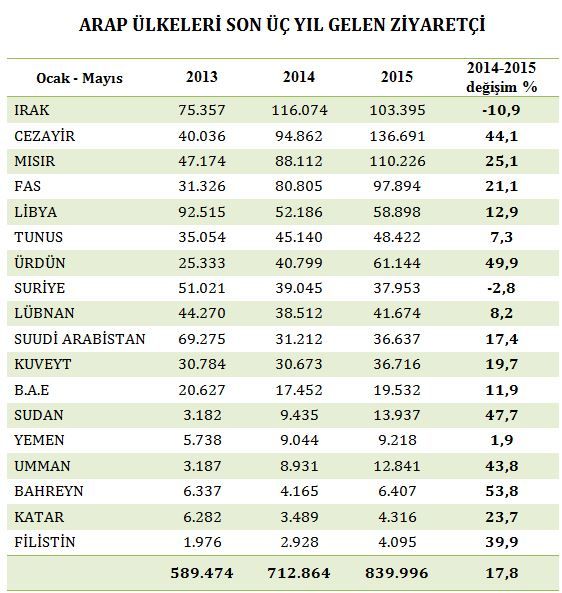 ARAP ÜLKELERİ SON ÜÇ YIL GELEN ZİYARETÇİ

| Ocak - Mayıs | 2013 | 2014 | 2015 | 2014-2015 değişim % |
|---|---|---|---|---|
| IRAK | 75.357 | 116.074 | 103.395 | -10,9 |
| CEZAYİR | 40.036 | 94.862 | 136.691 | 44,1 |
| MISIR | 47.174 | 88.112 | 110.226 | 25,1 |
| FAS | 31.326 | 80.805 | 97.894 | 21,1 |
| LİBYA | 92.515 | 52.186 | 58.898 | 12,9 |
| TUNUS | 35.054 | 45.140 | 48.422 | 7,3 |
| ÜRDÜN | 25.333 | 40.799 | 61.144 | 49,9 |
| SURİYE | 51.021 | 39.045 | 37.953 | -2,8 |
| LÜBNAN | 44.270 | 38.512 | 41.674 | 8,2 |
| SUUDİ ARABİSTAN | 69.275 | 31.212 | 36.637 | 17,4 |
| KUVEYT | 30.784 | 30.673 | 36.716 | 19,7 |
| B.A.E | 20.627 | 17.452 | 19.532 | 11,9 |
| SUDAN | 3.182 | 9.435 | 13.937 | 47,7 |
| YEMEN | 5.738 | 9.044 | 9.218 | 1,9 |
| UMMAN | 3.187 | 8.931 | 12.841 | 43,8 |
| BAHREYN | 6.337 | 4.165 | 6.407 | 53,8 |
| KATAR | 6.282 | 3.489 | 4.316 | 23,7 |
| FİLİSTİN | 1.976 | 2.928 | 4.095 | 39,9 |
| | 589.474 | 712.864 | 839.996 | 17,8 |